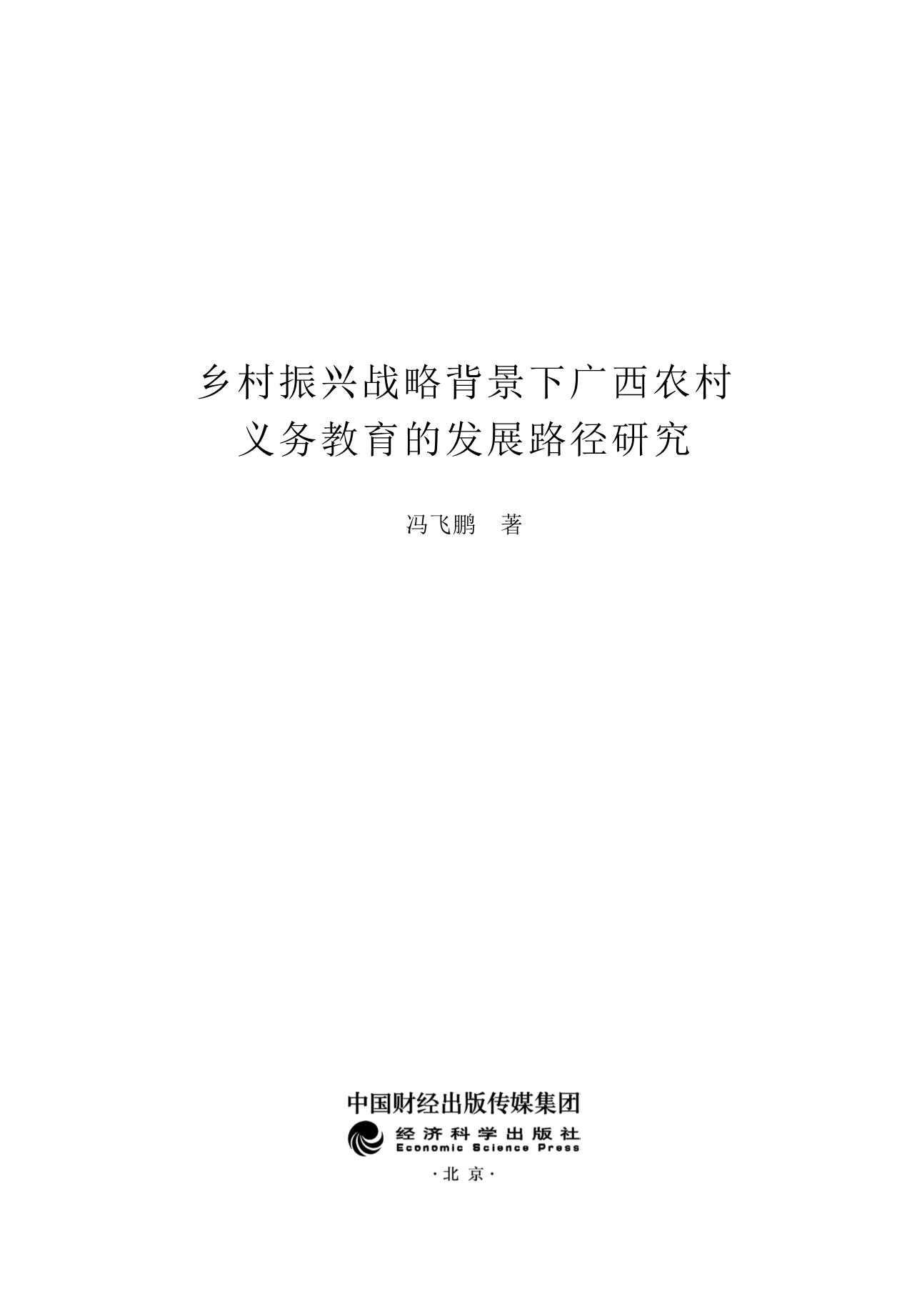 乡村振兴战略背景下广西农村
义务教育的发展路径研究

冯飞鹏 著

中国财经出版传媒集团

经济科学出版社
Economic Science Press

·北京·